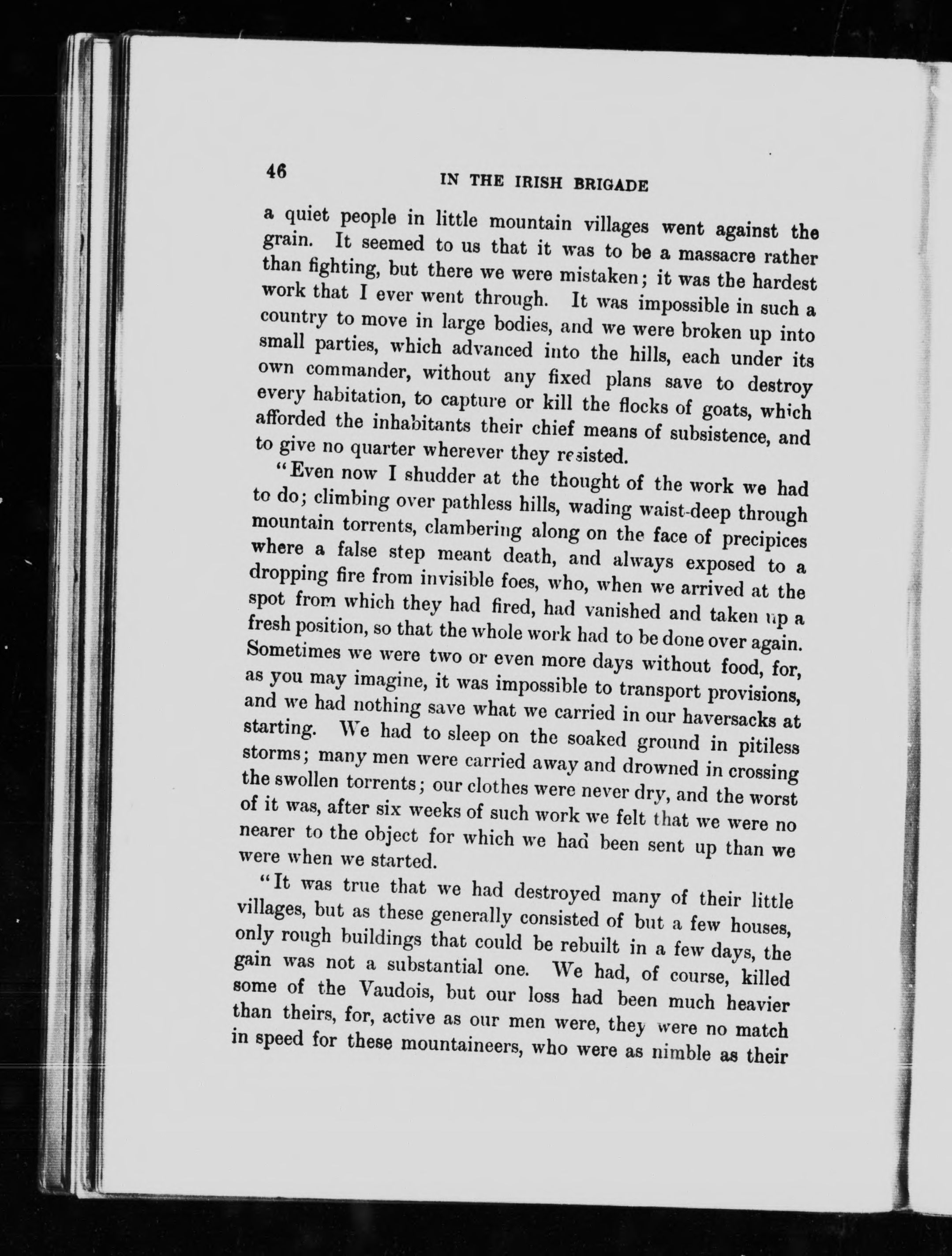 46 IN THE IRISH BRIGADE

a quiet people in little mountain villages went against the grain. It seemed to us that it was to be a massacre rather than fighting, but there we were mistaken; it was the hardest work that I ever went through. It was impossible in such a country to move in large bodies, and we were broken up into small parties, which advanced into the hills, each under its own commander, without any fixed plans save to destroy every habitation, to capture or kill the flocks of goats, which afforded the inhabitants their chief means of subsistence, and to give no quarter wherever they resisted.

"Even now I shudder at the thought of the work we had to do; climbing over pathless hills, wading waist-deep through mountain torrents, clambering along on the face of precipices where a false step meant death, and always exposed to a dropping fire from invisible foes, who, when we arrived at the spot from which they had fired, had vanished and taken up a fresh position, so that the whole work had to be done over again. Sometimes we were two or even more days without food, for, as you may imagine, it was impossible to transport provisions, and we had nothing save what we carried in our haversacks at starting. We had to sleep on the soaked ground in pitiless storms; many men were carried away and drowned in crossing the swollen torrents; our clothes were never dry, and the worst of it was, after six weeks of such work we felt that we were no nearer to the object for which we had been sent up than we were when we started.

"It was true that we had destroyed many of their little villages, but as these generally consisted of but a few houses, only rough buildings that could be rebuilt in a few days, the gain was not a substantial one. We had, of course, killed some of the Vaudois, but our loss had been much heavier than theirs, for, active as our men were, they were no match in speed for these mountaineers, who were as nimble as their